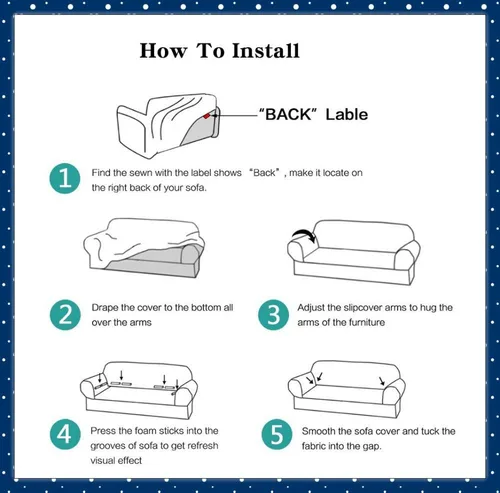 How To Install

"BACK" Lable

1 Find the sewn with the label shows "Back", make it locate on the right back of your sofa.

2 Drape the cover to the bottom all over the arms

3 Adjust the slipcover arms to hug the arms of the furniture

4 Press the foam sticks into the grooves of sofa to get refresh visual effect

5 Smooth the sofa cover and tuck the fabric into the gap.